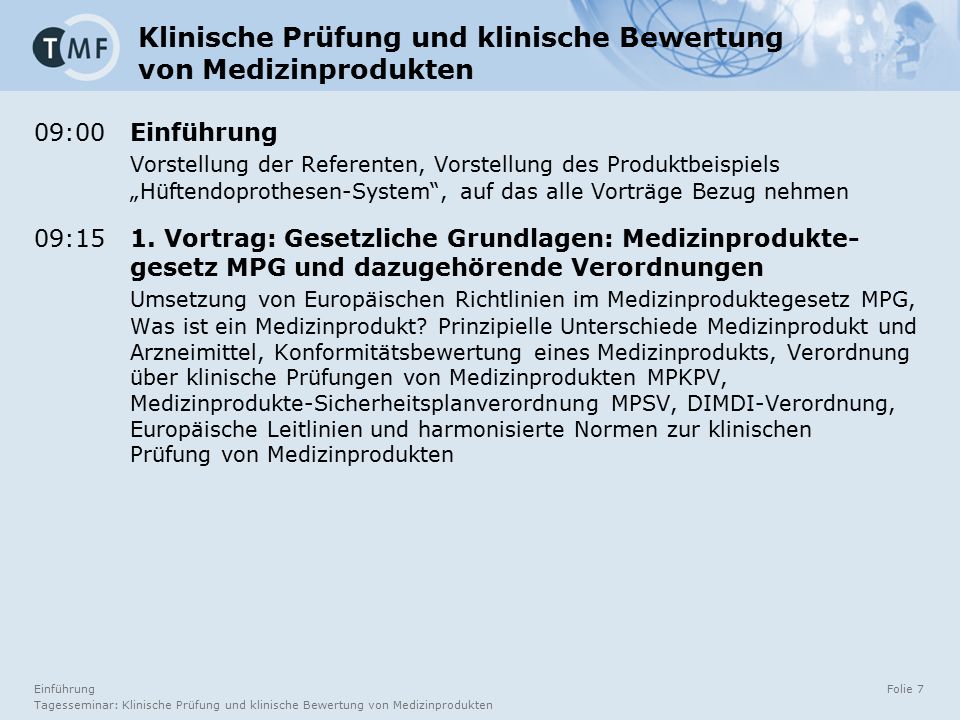 TMF

Klinische Prüfung und klinische Bewertung von Medizinprodukten

09:00 Einführung

Vorstellung der Referenten, Vorstellung des Produktbeispiels „Hüftendoprothesen-System“, auf das alle Vorträge Bezug nehmen

09:15 1. Vortrag: Gesetzliche Grundlagen: Medizinproduktegesetz MPG und dazugehörende Verordnungen

Umsetzung von Europäischen Richtlinien im Medizinproduktegesetz MPG, Was ist ein Medizinprodukt? Prinzipielle Unterschiede Medizinprodukt und Arzneimittel, Konformitätsbewertung eines Medizinprodukts, Verordnung über klinische Prüfungen von Medizinprodukten MPKPV, Medizinprodukte-Sicherheitsplanverordnung MPSV, DIMDI-Verordnung, Europäische Leitlinien und harmonisierte Normen zur klinischen Prüfung von Medizinprodukten

Einführung
Tagesseminar: Klinische Prüfung und klinische Bewertung von Medizinprodukten

Folie 7